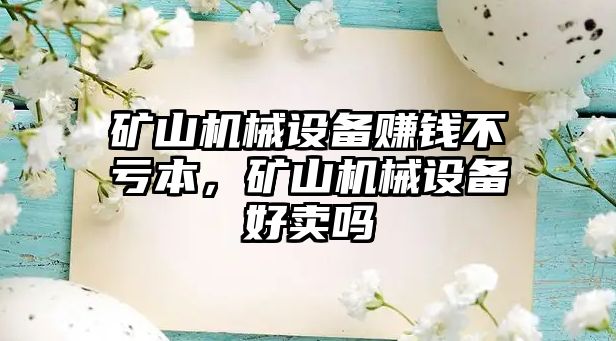 矿山机械设备赚钱不亏本，矿山机械设备好卖吗